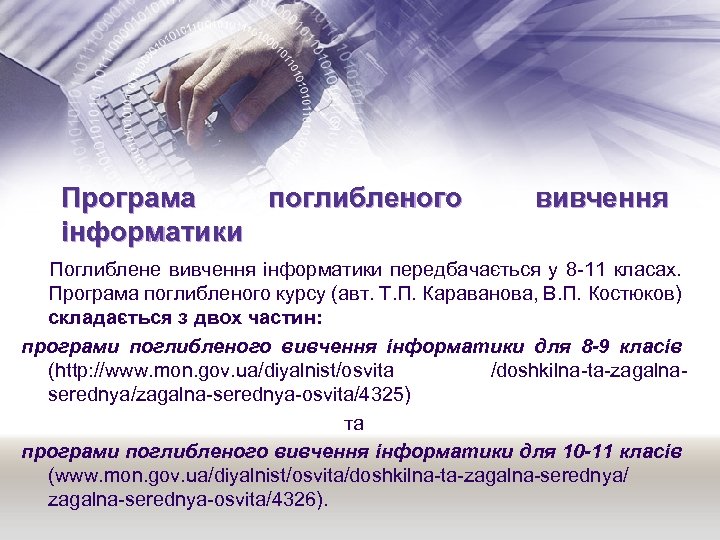 Програма поглибленого вивчення інформатики

Поглиблене вивчення інформатики передбачається у 8-11 класах. Програма поглибленого курсу (авт. Т.П. Караванова, В.П. Костюков) складається з двох частин:

програми поглибленого вивчення інформатики для 8-9 класів (http://www.mon.gov.ua/diyalnist/osvita /doshkilna-ta-zagalna-serednya/zagalna-serednya-osvita/4325)

та

програми поглибленого вивчення інформатики для 10-11 класів (www.mon.gov.ua/diyalnist/osvita/doshkilna-ta-zagalna-serednya/zagalna-serednya-osvita/4326).